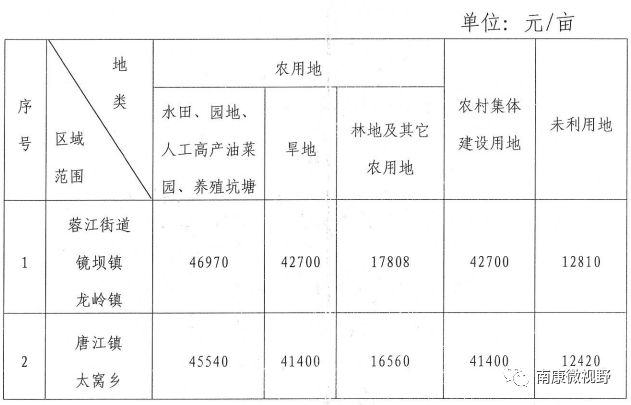 单位：元/亩

| 序号 | 地类 区域范围 | 农用地 |  |  | 农村集体建设用地 | 未利用地 |
|---|---|---|---|---|---|---|
|  |  | 水田、园地、人工高产油菜园、养殖坑塘 | 旱地 | 林地及其它农用地 |  |  |
| 1 | 蓉江街道 镜坝镇 龙岭镇 | 46970 | 42700 | 17808 | 42700 | 12810 |
| 2 | 唐江镇 太窝乡 | 45540 | 41400 | 16560 | 41400 | 12420 |

南康微视野